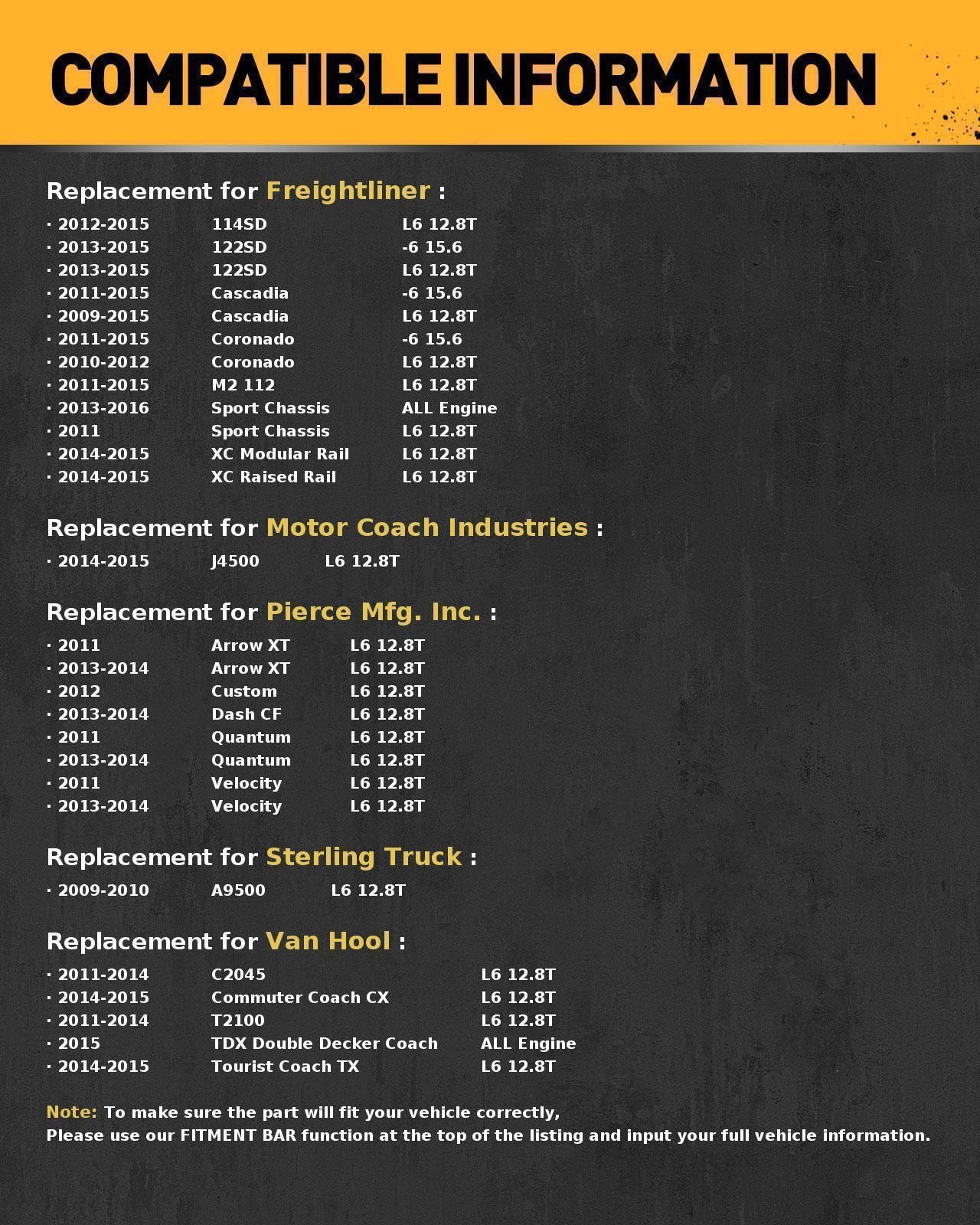 COMPATIBLE INFORMATION

Replacement for Freightliner :

· 2012-2015 114SD L6 12.8T
· 2013-2015 122SD -6 15.6
· 2013-2015 122SD L6 12.8T
· 2011-2015 Cascadia -6 15.6
· 2009-2015 Cascadia L6 12.8T
· 2011-2015 Coronado -6 15.6
· 2010-2012 Coronado L6 12.8T
· 2011-2015 M2 112 L6 12.8T
· 2013-2016 Sport Chassis ALL Engine
· 2011 Sport Chassis L6 12.8T
· 2014-2015 XC Modular Rail L6 12.8T
· 2014-2015 XC Raised Rail L6 12.8T

Replacement for Motor Coach Industries :

· 2014-2015 J4500 L6 12.8T

Replacement for Pierce Mfg. Inc. :

· 2011 Arrow XT L6 12.8T
· 2013-2014 Arrow XT L6 12.8T
· 2012 Custom L6 12.8T
· 2013-2014 Dash CF L6 12.8T
· 2011 Quantum L6 12.8T
· 2013-2014 Quantum L6 12.8T
· 2011 Velocity L6 12.8T
· 2013-2014 Velocity L6 12.8T

Replacement for Sterling Truck :

· 2009-2010 A9500 L6 12.8T

Replacement for Van Hool :

· 2011-2014 C2045 L6 12.8T
· 2014-2015 Commuter Coach CX L6 12.8T
· 2011-2014 T2100 L6 12.8T
· 2015 TDX Double Decker Coach ALL Engine
· 2014-2015 Tourist Coach TX L6 12.8T

Note: To make sure the part will fit your vehicle correctly,
Please use our FITMENT BAR function at the top of the listing and input your full vehicle information.